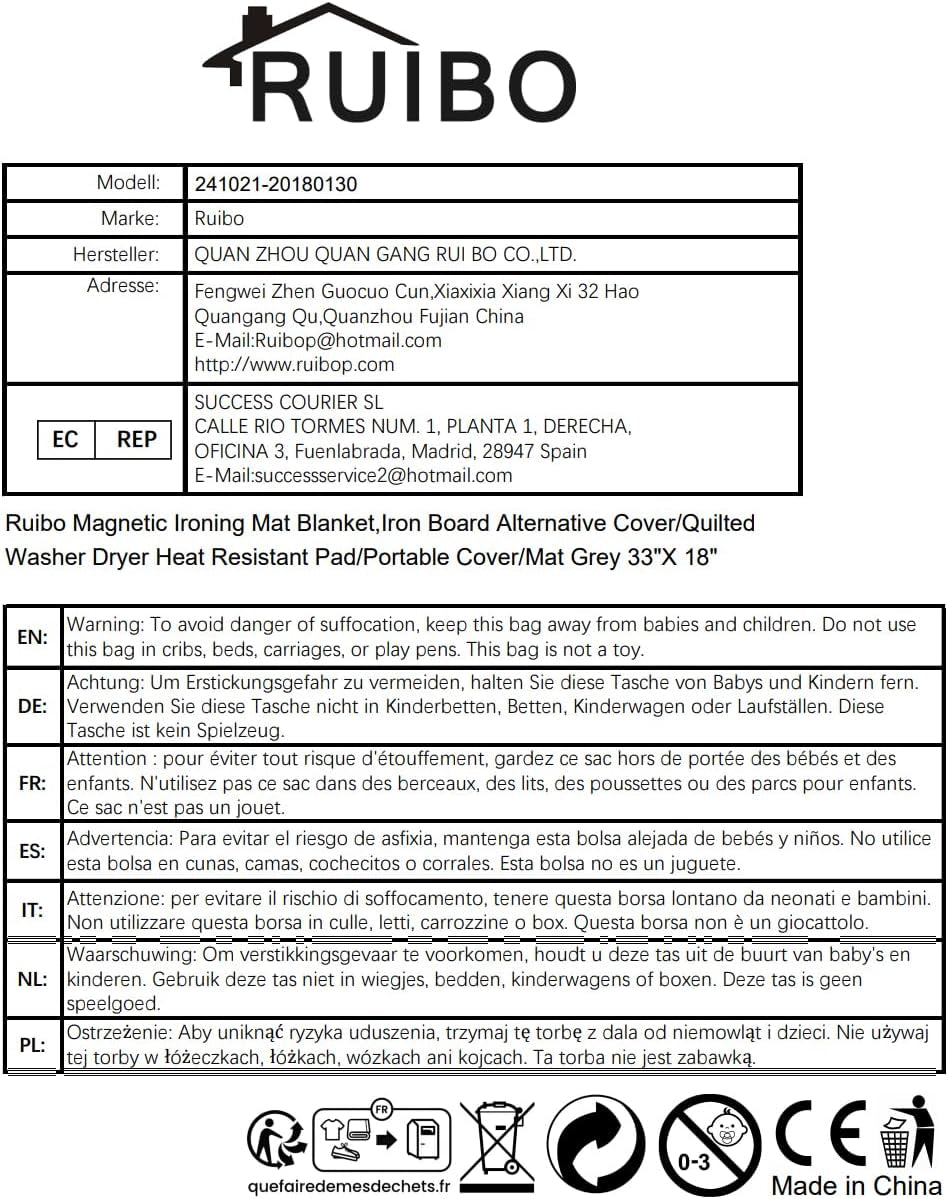 RUIBO

| Modell: | 241021-20180130 |
|---|---|
| Marke: | Ruibo |
| Hersteller: | QUAN ZHOU QUAN GANG RUI BO CO.,LTD. |
| Adresse: | Fengwei Zhen Guocuo Cun,Xiaxixia Xiang Xi 32 Hao Quangang Qu,Quanzhou Fujian China E-Mail:Ruibop@hotmail.com http://www.ruibop.com |
| EC REP | SUCCESS COURIER SL CALLE RIO TORMES NUM. 1, PLANTA 1, DERECHA, OFICINA 3, Fuenlabrada, Madrid, 28947 Spain E-Mail:successservice2@hotmail.com |

Ruibo Magnetic Ironing Mat Blanket,Iron Board Alternative Cover/Quilted Washer Dryer Heat Resistant Pad/Portable Cover/Mat Grey 33"X 18"

| EN: | Warning: To avoid danger of suffocation, keep this bag away from babies and children. Do not use this bag in cribs, beds, carriages, or play pens. This bag is not a toy. |
|---|---|
| DE: | Achtung: Um Erstickungsgefahr zu vermeiden, halten Sie diese Tasche von Babys und Kindern fern. Verwenden Sie diese Tasche nicht in Kinderbetten, Betten, Kinderwagen oder Laufställen. Diese Tasche ist kein Spielzeug. |
| FR: | Attention : pour éviter tout risque d'étouffement, gardez ce sac hors de portée des bébés et des enfants. N'utilisez pas ce sac dans des berceaux, des lits, des poussettes ou des parcs pour enfants. Ce sac n'est pas un jouet. |
| ES: | Advertencia: Para evitar el riesgo de asfixia, mantenga esta bolsa alejada de bebés y niños. No utilice esta bolsa en cunas, camas, cochecitos o corrales. Esta bolsa no es un juguete. |
| IT: | Attenzione: per evitare il rischio di soffocamento, tenere questa borsa lontano da neonati e bambini. Non utilizzare questa borsa in culle, letti, carrozzine o box. Questa borsa non è un giocattolo. |
| NL: | Waarschuwing: Om verstikkingsgevaar te voorkomen, houdt u deze tas uit de buurt van baby's en kinderen. Gebruik deze tas niet in wiegjes, bedden, kinderwagens of boxen. Deze tas is geen speelgoed. |
| PL: | Ostrzeżenie: Aby uniknąć ryzyka uduszenia, trzymaj tę torbę z dala od niemowląt i dzieci. Nie używaj tej torby w łóżeczkach, łóżkach, wózkach ani kojcach. Ta torba nie jest zabawką. |

FR
quefairedemesdechets.fr
0-3
CE
Made in China